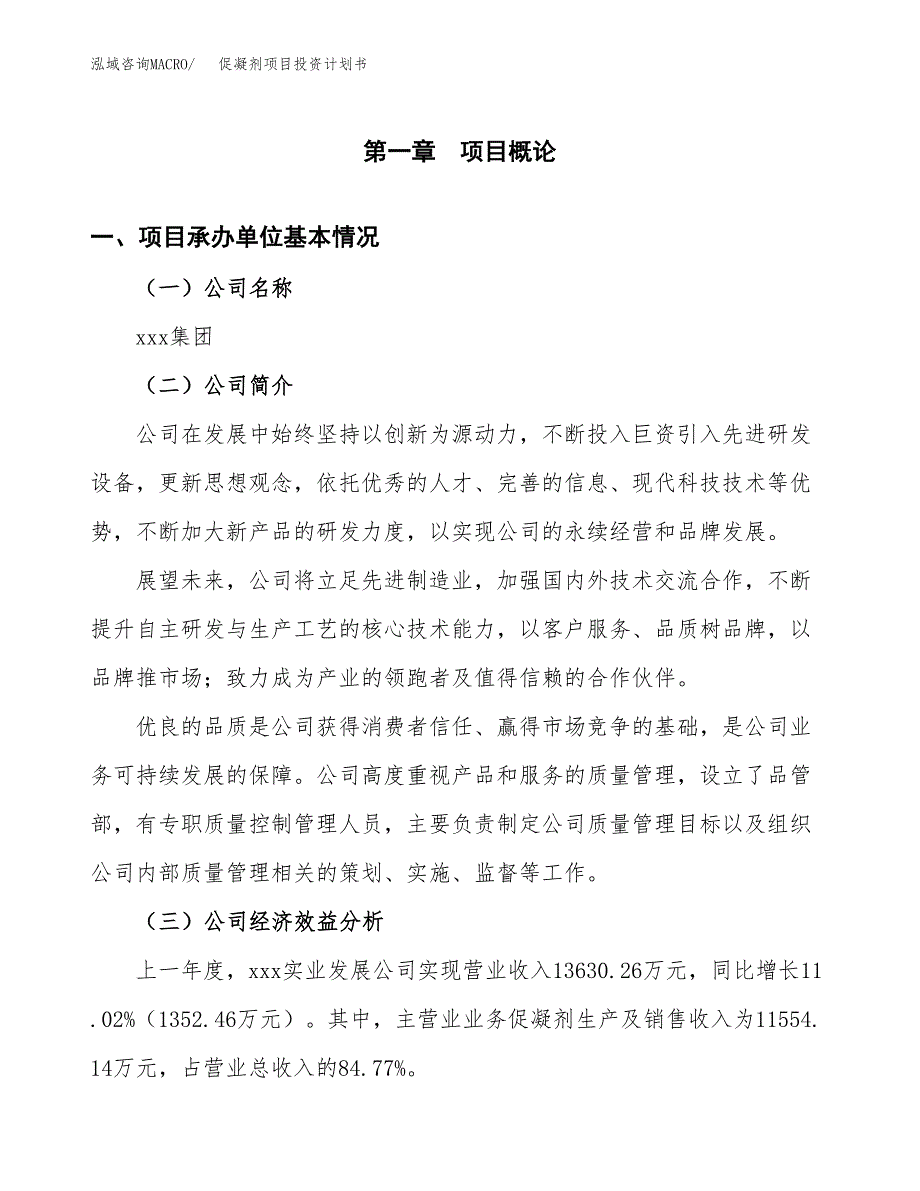 泓域咨询MACRO/　促凝剂项目投资计划书

第一章　项目概论

一、项目承办单位基本情况

（一）公司名称

xxx集团

（二）公司简介

公司在发展中始终坚持以创新为源动力，不断投入巨资引入先进研发设备，更新思想观念，依托优秀的人才、完善的信息、现代科技技术等优势，不断加大新产品的研发力度，以实现公司的永续经营和品牌发展。

展望未来，公司将立足先进制造业，加强国内外技术交流合作，不断提升自主研发与生产工艺的核心技术能力，以客户服务、品质树品牌，以品牌推市场；致力成为产业的领跑者及值得信赖的合作伙伴。

优良的品质是公司获得消费者信任、赢得市场竞争的基础，是公司业务可持续发展的保障。公司高度重视产品和服务的质量管理，设立了品管部，有专职质量控制管理人员，主要负责制定公司质量管理目标以及组织公司内部质量管理相关的策划、实施、监督等工作。

（三）公司经济效益分析

上一年度，xxx实业发展公司实现营业收入13630.26万元，同比增长11.02%（1352.46万元）。其中，主营业业务促凝剂生产及销售收入为11554.14万元，占营业总收入的84.77%。